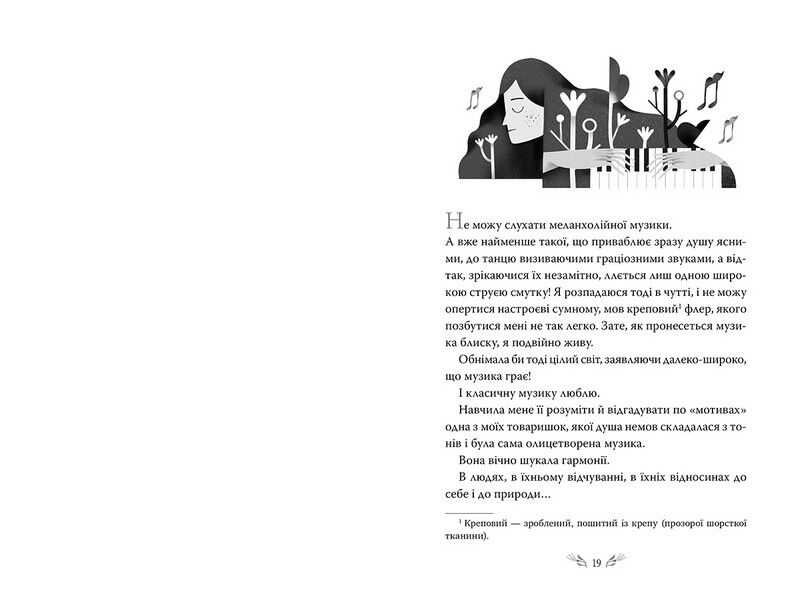 Не можу слухати меланхолійної музики.

А вже найменше такої, що приваблює зразу душу ясними, до танцю визиваючими граціозними звуками, а відтак, зрікаючися їх незамітно, ллється лиш одною широкою струєю смутку! Я розпадаюся тоді в чутті, і не можу опертися настроєві сумному, мов креповий$^1$ флер, якого позбутися мені не так легко. Зате, як пронесеться музика блиску, я подвійно живу.

Обнімала би тоді цілий світ, заявляючи далеко-широко, що музика грає!

І класичну музику люблю.

Навчила мене її розуміти й відгадувати по «мотивах» одна з моїх товаришок, якої душа немов складалася з тонів і була сама олицетворена музика.

Вона вічно шукала гармонії.

В людях, в їхньому відчуванні, в їхніх відносинах до себе і до природи…

$^1$ Креповий — зроблений, пошитий із крепу (прозорої шорсткої тканини).

19